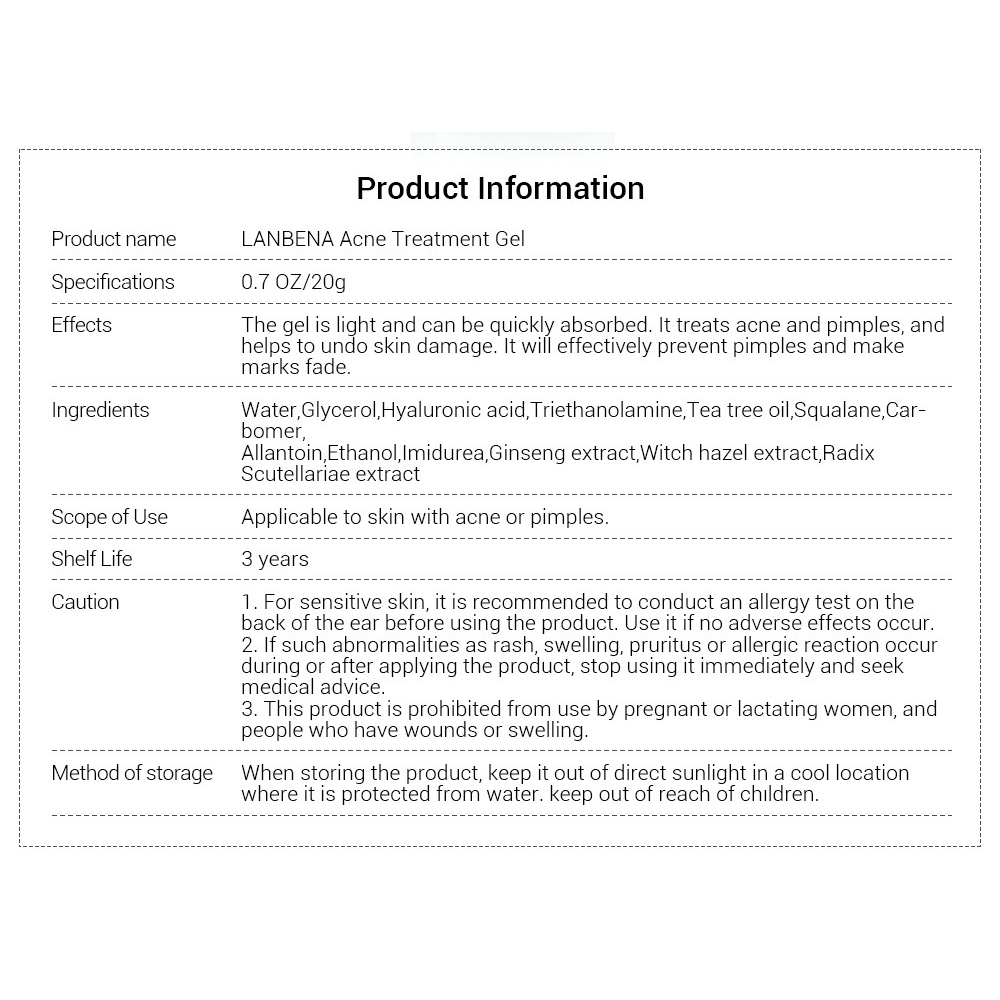 Product Information

| Product name | LANBENA Acne Treatment Gel |
|---|---|
| Specifications | 0.7 OZ/20g |
| Effects | The gel is light and can be quickly absorbed. It treats acne and pimples, and helps to undo skin damage. It will effectively prevent pimples and make marks fade. |
| Ingredients | Water,Glycerol,Hyaluronic acid,Triethanolamine,Tea tree oil,Squalane,Carbomer, Allantoin,Ethanol,Imidurea,Ginseng extract,Witch hazel extract,Radix Scutellariae extract |
| Scope of Use | Applicable to skin with acne or pimples. |
| Shelf Life | 3 years |
| Caution | 1. For sensitive skin, it is recommended to conduct an allergy test on the back of the ear before using the product. Use it if no adverse effects occur. 2. If such abnormalities as rash, swelling, pruritus or allergic reaction occur during or after applying the product, stop using it immediately and seek medical advice. 3. This product is prohibited from use by pregnant or lactating women, and people who have wounds or swelling. |
| Method of storage | When storing the product, keep it out of direct sunlight in a cool location where it is protected from water. keep out of reach of children. |